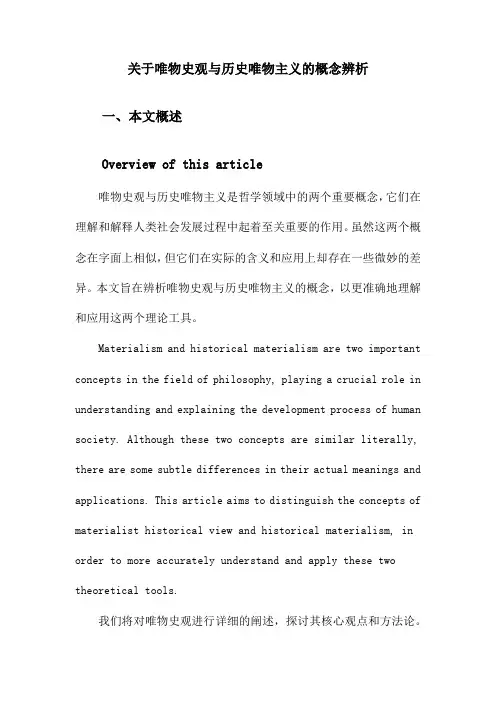 关于唯物史观与历史唯物主义的概念辨析

一、本文概述

Overview of this article

唯物史观与历史唯物主义是哲学领域中的两个重要概念，它们在理解和解释人类社会发展过程中起着至关重要的作用。虽然这两个概念在字面上相似，但它们在实际的含义和应用上却存在一些微妙的差异。本文旨在辨析唯物史观与历史唯物主义的概念，以更准确地理解和应用这两个理论工具。

Materialism and historical materialism are two important concepts in the field of philosophy, playing a crucial role in understanding and explaining the development process of human society. Although these two concepts are similar literally, there are some subtle differences in their actual meanings and applications. This article aims to distinguish the concepts of materialist historical view and historical materialism, in order to more accurately understand and apply these two theoretical tools.

我们将对唯物史观进行详细的阐述，探讨其核心观点和方法论。